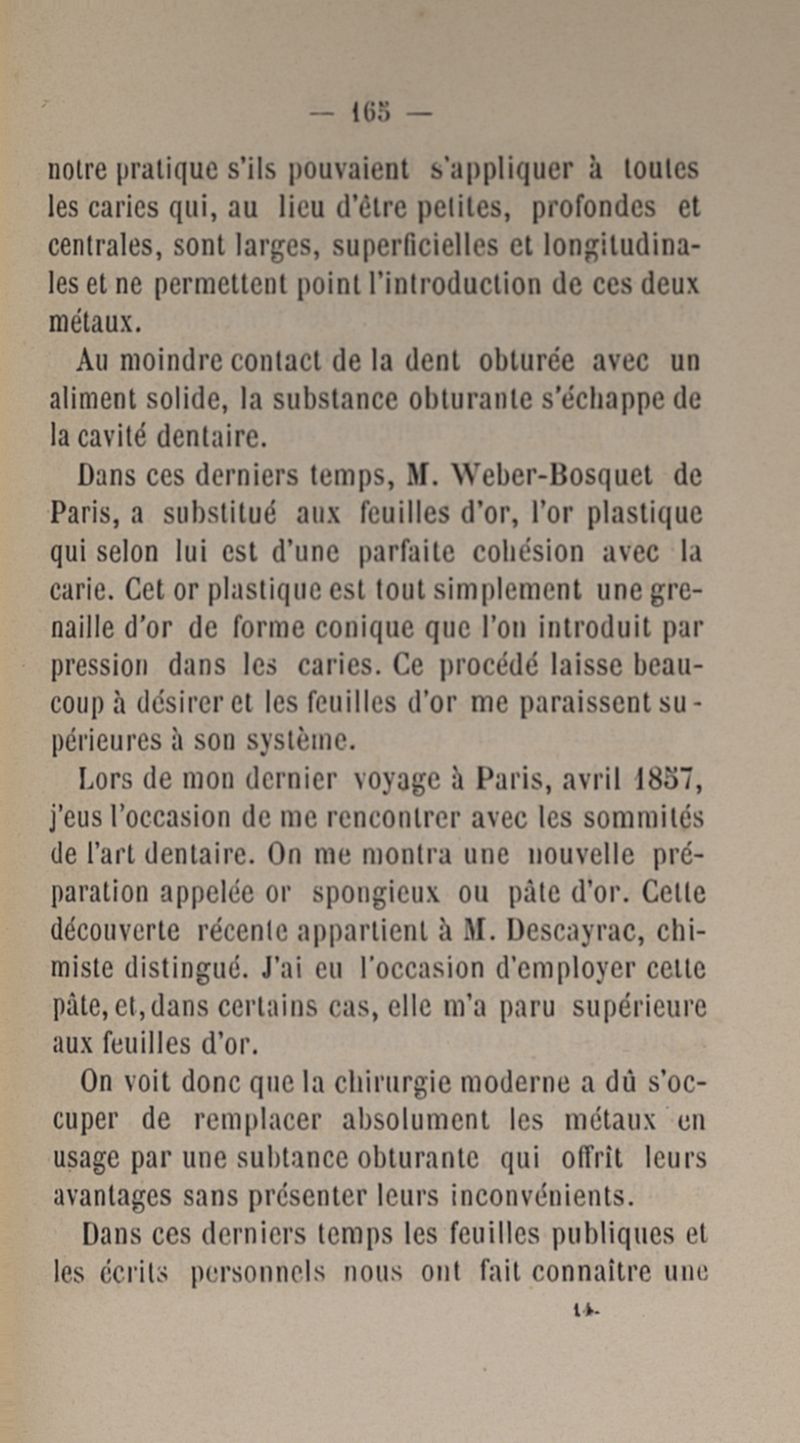 — 165 —

notre pratique s'ils pouvaient s'appliquer à toutes les caries qui, au lieu d'être petites, profondes et centrales, sont larges, superficielles et longitudinales et ne permettent point l'introduction de ces deux métaux.

Au moindre contact de la dent obturée avec un aliment solide, la substance obturante s'échappe de la cavité dentaire.

Dans ces derniers temps, M. Weber-Bosquet de Paris, a substitué aux feuilles d'or, l'or plastique qui selon lui est d'une parfaite cohésion avec la carie. Cet or plastique est tout simplement une grenaille d'or de forme conique que l'on introduit par pression dans les caries. Ce procédé laisse beaucoup à désirer et les feuilles d'or me paraissent supérieures à son système.

Lors de mon dernier voyage à Paris, avril 1857, j'eus l'occasion de me rencontrer avec les sommités de l'art dentaire. On me montra une nouvelle préparation appelée or spongieux ou pâte d'or. Cette découverte récente appartient à M. Descayrac, chimiste distingué. J'ai eu l'occasion d'employer cette pâte, et, dans certains cas, elle m'a paru supérieure aux feuilles d'or.

On voit donc que la chirurgie moderne a dû s'occuper de remplacer absolument les métaux en usage par une subtance obturante qui offrît leurs avantages sans présenter leurs inconvénients.

Dans ces derniers temps les feuilles publiques et les écrits personnels nous ont fait connaître une

14.